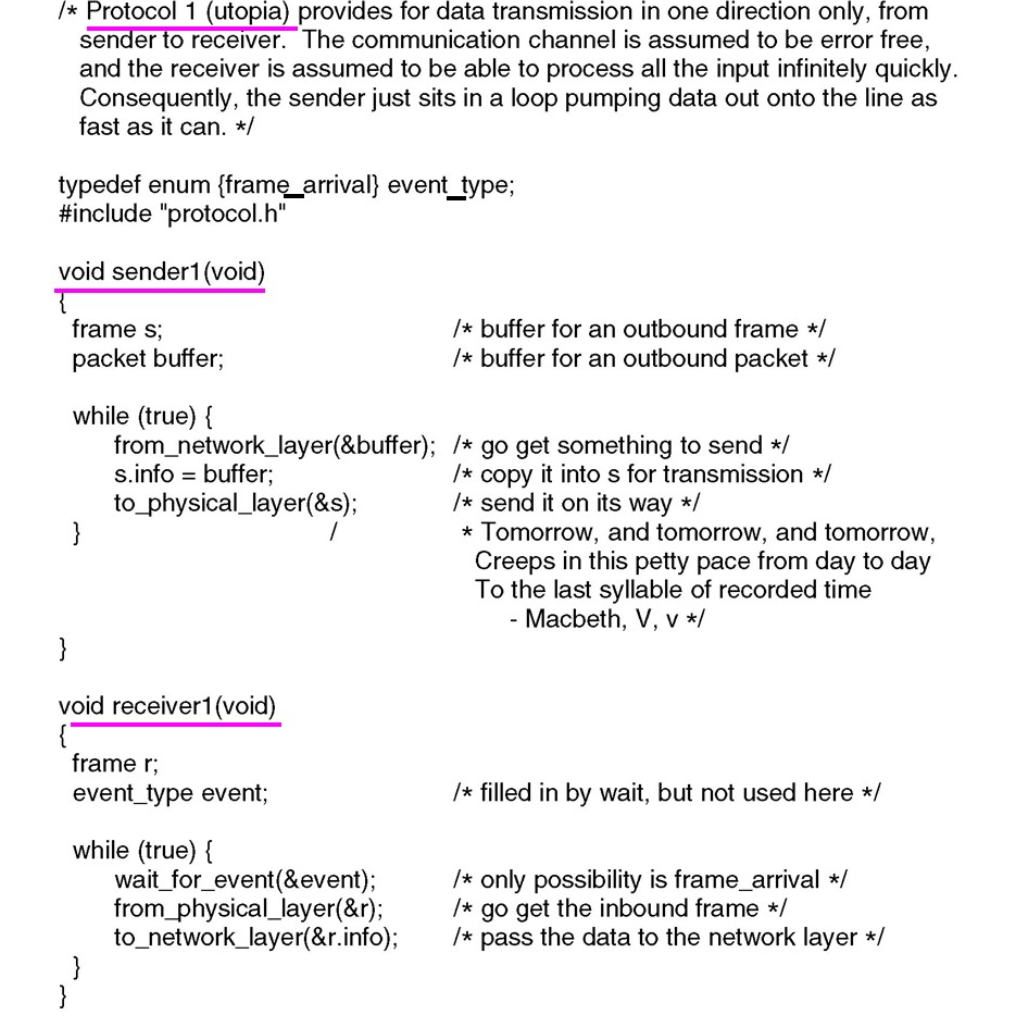 /* Protocol 1 (utopia) provides for data transmission in one direction only, from sender to receiver. The communication channel is assumed to be error free, and the receiver is assumed to be able to process all the input infinitely quickly. Consequently, the sender just sits in a loop pumping data out onto the line as fast as it can. */

typedef enum {frame_arrival} event_type;
#include "protocol.h"

void sender1(void)
{
 frame s; /* buffer for an outbound frame */
 packet buffer; /* buffer for an outbound packet */

 while (true) {
 from_network_layer(&buffer); /* go get something to send */
 s.info = buffer; /* copy it into s for transmission */
 to_physical_layer(&s); /* send it on its way */
 } /
 * Tomorrow, and tomorrow, and tomorrow,
 Creeps in this petty pace from day to day
 To the last syllable of recorded time
 - Macbeth, V, v */
}

void receiver1(void)
{
 frame r;
 event_type event; /* filled in by wait, but not used here */

 while (true) {
 wait_for_event(&event); /* only possibility is frame_arrival */
 from_physical_layer(&r); /* go get the inbound frame */
 to_network_layer(&r.info); /* pass the data to the network layer */
 }
}